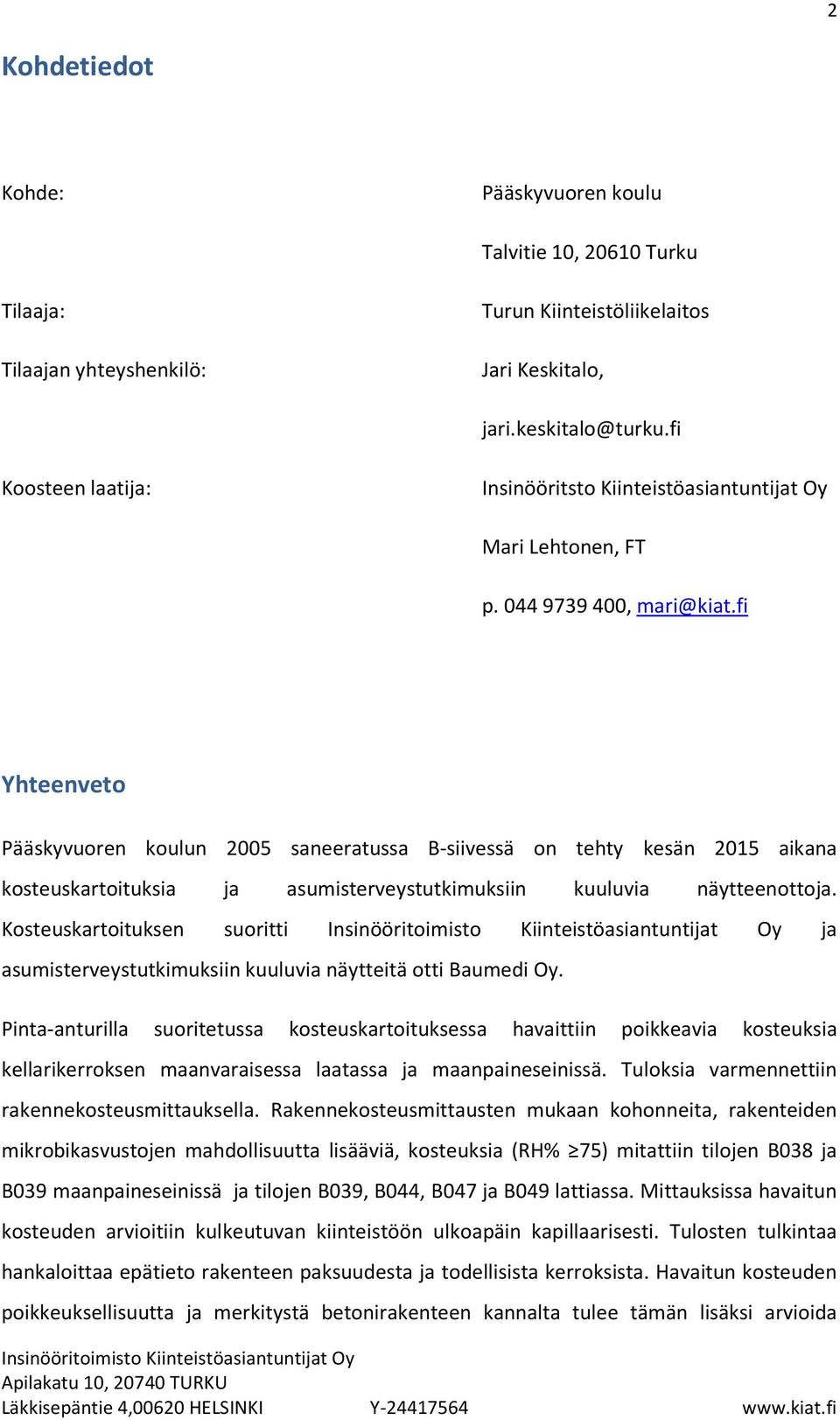 2

Kohdetiedot

Kohde: Pääskyvuoren koulu

Talvitie 10, 20610 Turku

Tilaaja: Turun Kiinteistöliikelaitos

Tilaajan yhteyshenkilö: Jari Keskitalo,

jari.keskitalo@turku.fi

Koosteen laatija: Insinööritsto Kiinteistöasiantuntijat Oy

Mari Lehtonen, FT

p. 044 9739 400, mari@kiat.fi

Yhteenveto

Pääskyvuoren koulun 2005 saneeratussa B-siivessä on tehty kesän 2015 aikana kosteuskartoituksia ja asumisterveystutkimuksiin kuuluvia näytteenottoja. Kosteuskartoituksen suoritti Insinööritoimisto Kiinteistöasiantuntijat Oy ja asumisterveystutkimuksiin kuuluvia näytteitä otti Baumedi Oy.

Pinta-anturilla suoritetussa kosteuskartoituksessa havaittiin poikkeavia kosteuksia kellarikerroksen maanvaraisessa laatassa ja maanpaineseinissä. Tuloksia varmennettiin rakennekosteusmittauksella. Rakennekosteusmittausten mukaan kohonneita, rakenteiden mikrobikasvustojen mahdollisuutta lisääviä, kosteuksia (RH% ≥75) mitattiin tilojen B038 ja B039 maanpaineseinissä ja tilojen B039, B044, B047 ja B049 lattiassa. Mittauksissa havaitun kosteuden arvioitiin kulkeutuvan kiinteistöön ulkoapäin kapillaarisesti. Tulosten tulkintaa hankaloittaa epätieto rakenteen paksuudesta ja todellisista kerroksista. Havaitun kosteuden poikkeuksellisuutta ja merkitystä betonirakenteen kannalta tulee tämän lisäksi arvioida

Insinööritoimisto Kiinteistöasiantuntijat Oy
Apilakatu 10, 20740 TURKU
Läkkisepäntie 4,00620 HELSINKI Y-24417564 www.kiat.fi